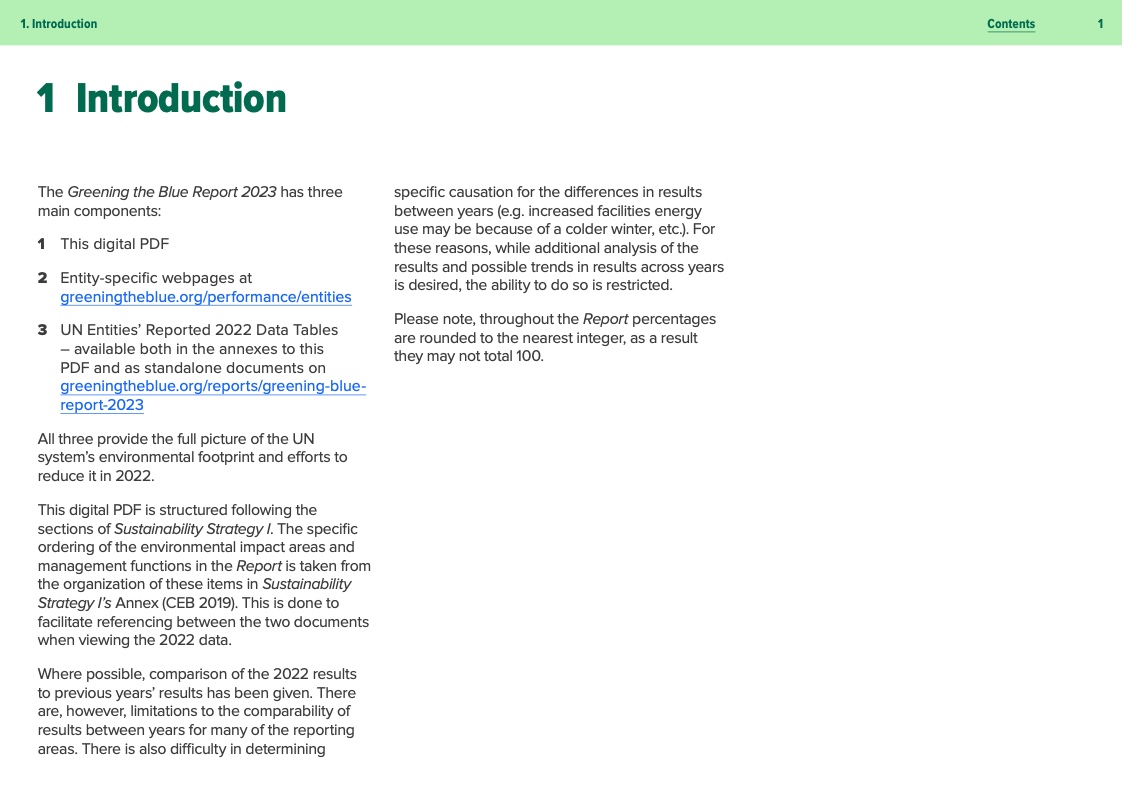 1. Introduction

Contents

1

1 Introduction

The Greening the Blue Report 2023 has three main components:

1 This digital PDF

2 Entity-specific webpages at greeningtheblue.org/performance/entities

3 UN Entities' Reported 2022 Data Tables – available both in the annexes to this PDF and as standalone documents on greeningtheblue.org/reports/greening-blue-report-2023

All three provide the full picture of the UN system's environmental footprint and efforts to reduce it in 2022.

This digital PDF is structured following the sections of Sustainability Strategy I. The specific ordering of the environmental impact areas and management functions in the Report is taken from the organization of these items in Sustainability Strategy I's Annex (CEB 2019). This is done to facilitate referencing between the two documents when viewing the 2022 data.

Where possible, comparison of the 2022 results to previous years' results has been given. There are, however, limitations to the comparability of results between years for many of the reporting areas. There is also difficulty in determining specific causation for the differences in results between years (e.g. increased facilities energy use may be because of a colder winter, etc.). For these reasons, while additional analysis of the results and possible trends in results across years is desired, the ability to do so is restricted.

Please note, throughout the Report percentages are rounded to the nearest integer, as a result they may not total 100.